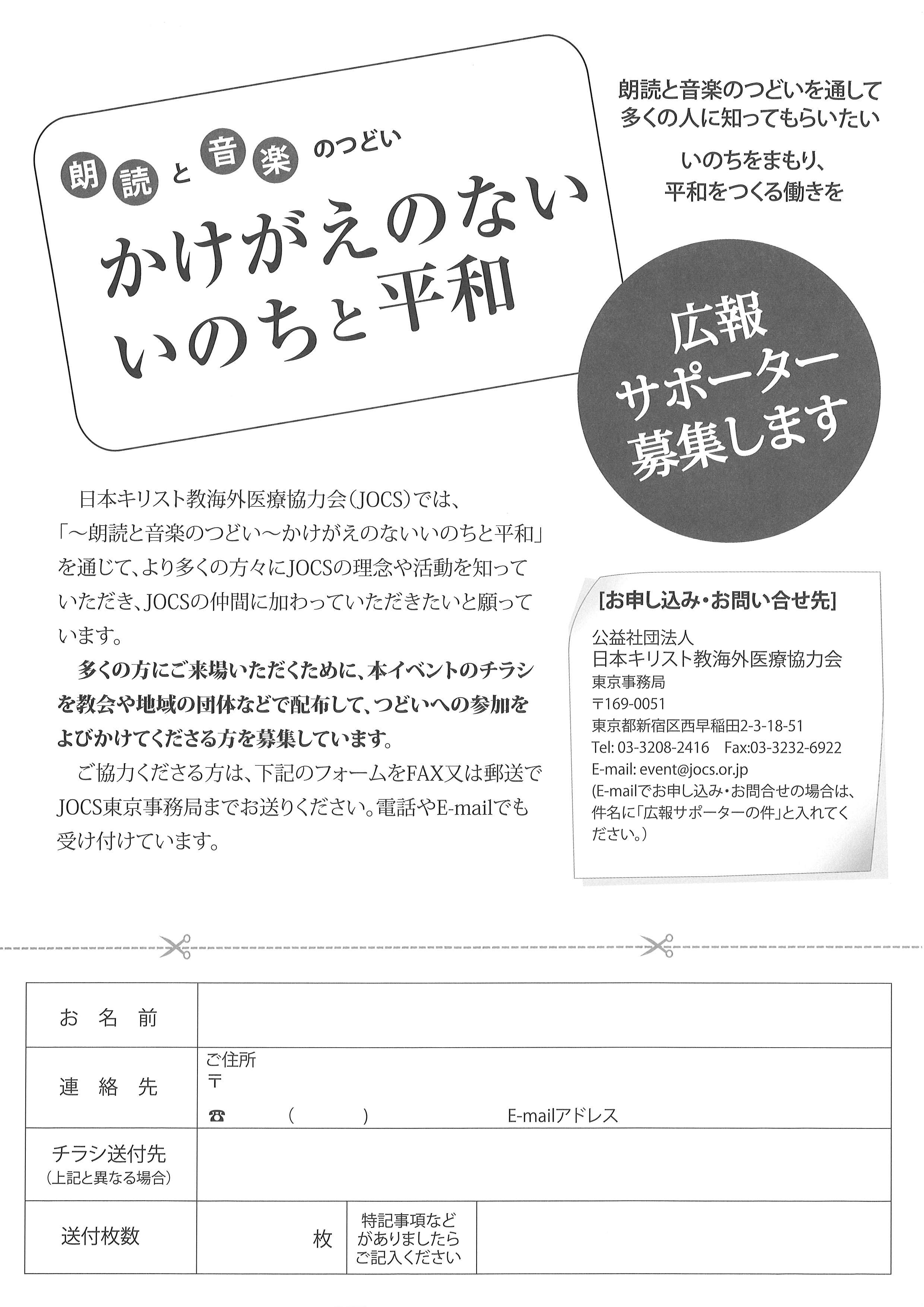 朗読と音楽のつどい
かけがえのない
いのちと平和

朗読と音楽のつどいを通して
多くの人に知ってもらいたい

いのちをまもり、
平和をつくる働きを

広報
サポーター
募集します

日本キリスト教海外医療協力会（JOCS）では、「～朗読と音楽のつどい～かけがえのないいのちと平和」を通じて、より多くの方々にJOCSの理念や活動を知っていただき、JOCSの仲間に加わっていただきたいと願っています。

多くの方にご来場いただくために、本イベントのチラシを教会や地域の団体などで配布して、つどいへの参加をよびかけてくださる方を募集しています。

ご協力くださる方は、下記のフォームをFAX又は郵送でJOCS東京事務局までお送りください。電話やE-mailでも受け付けています。

[お申し込み・お問い合せ先]
公益社団法人
日本キリスト教海外医療協力会
東京事務局
〒169-0051
東京都新宿区西早稲田2-3-18-51
Tel: 03-3208-2416　Fax:03-3232-6922
E-mail: event@jocs.or.jp
(E-mailでお申し込み・お問合せの場合は、件名に「広報サポーターの件」と入れてください。)

| お名前 | | | |
|---|---|---|---|
| 連絡先 | ご住所 〒 ☎ ( ) E-mailアドレス | | |
| チラシ送付先 (上記と異なる場合) | | | |
| 送付枚数 | 枚 | 特記事項などがありましたらご記入ください | |